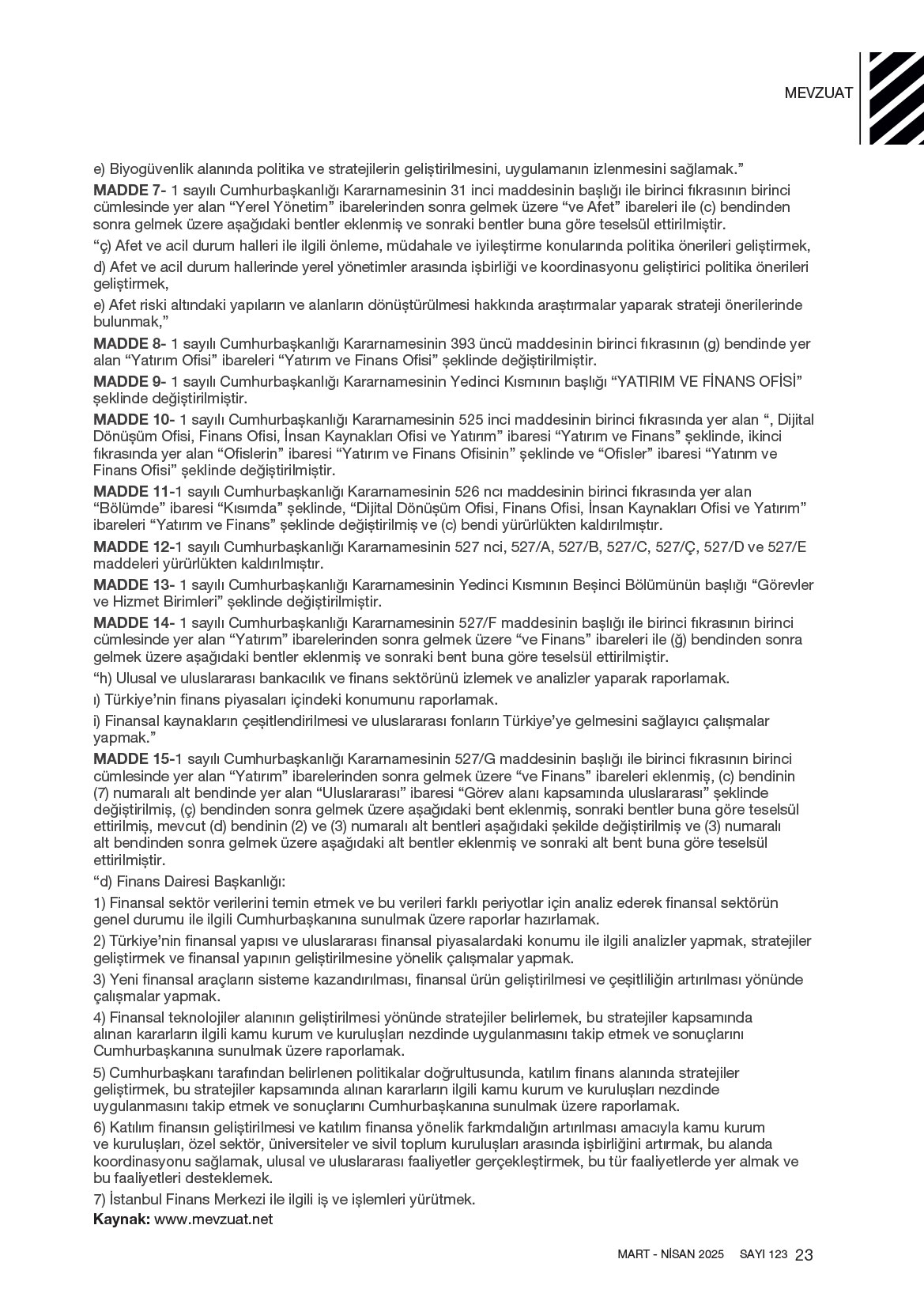 MEVZUAT

e) Biyogüvenlik alanında politika ve stratejilerin geliştirilmesini, uygulamanın izlenmesini sağlamak."

MADDE 7- 1 sayılı Cumhurbaşkanlığı Kararnamesinin 31 inci maddesinin başlığı ile birinci fıkrasının birinci cümlesinde yer alan "Yerel Yönetim" ibarelerinden sonra gelmek üzere "ve Afet" ibareleri ile (c) bendinden sonra gelmek üzere aşağıdaki bentler eklenmiş ve sonraki bentler buna göre teselsül ettirilmiştir.

"ç) Afet ve acil durum halleri ile ilgili önleme, müdahale ve iyileştirme konularında politika önerileri geliştirmek,

d) Afet ve acil durum hallerinde yerel yönetimler arasında işbirliği ve koordinasyonu geliştirici politika önerileri geliştirmek,

e) Afet riski altındaki yapıların ve alanların dönüştürülmesi hakkında araştırmalar yaparak strateji önerilerinde bulunmak,"

MADDE 8- 1 sayılı Cumhurbaşkanlığı Kararnamesinin 393 üncü maddesinin birinci fıkrasının (g) bendinde yer alan "Yatırım Ofisi" ibareleri "Yatırım ve Finans Ofisi" şeklinde değiştirilmiştir.

MADDE 9- 1 sayılı Cumhurbaşkanlığı Kararnamesinin Yedinci Kısmının başlığı "YATIRIM VE FİNANS OFİSİ" şeklinde değiştirilmiştir.

MADDE 10- 1 sayılı Cumhurbaşkanlığı Kararnamesinin 525 inci maddesinin birinci fıkrasında yer alan ", Dijital Dönüşüm Ofisi, Finans Ofisi, İnsan Kaynakları Ofisi ve Yatırım" ibaresi "Yatırım ve Finans" şeklinde, ikinci fıkrasında yer alan "Ofislerin" ibaresi "Yatırım ve Finans Ofisinin" şeklinde ve "Ofisler" ibaresi "Yatırım ve Finans Ofisi" şeklinde değiştirilmiştir.

MADDE 11-1 sayılı Cumhurbaşkanlığı Kararnamesinin 526 ncı maddesinin birinci fıkrasında yer alan "Bölümde" ibaresi "Kısımda" şeklinde, "Dijital Dönüşüm Ofisi, Finans Ofisi, İnsan Kaynakları Ofisi ve Yatırım" ibareleri "Yatırım ve Finans" şeklinde değiştirilmiş ve (c) bendi yürürlükten kaldırılmıştır.

MADDE 12-1 sayılı Cumhurbaşkanlığı Kararnamesinin 527 nci, 527/A, 527/B, 527/C, 527/Ç, 527/D ve 527/E maddeleri yürürlükten kaldırılmıştır.

MADDE 13- 1 sayılı Cumhurbaşkanlığı Kararnamesinin Yedinci Kısmının Beşinci Bölümünün başlığı "Görevler ve Hizmet Birimleri" şeklinde değiştirilmiştir.

MADDE 14- 1 sayılı Cumhurbaşkanlığı Kararnamesinin 527/F maddesinin başlığı ile birinci fıkrasının birinci cümlesinde yer alan "Yatırım" ibarelerinden sonra gelmek üzere "ve Finans" ibareleri ile (ğ) bendinden sonra gelmek üzere aşağıdaki bentler eklenmiş ve sonraki bent buna göre teselsül ettirilmiştir.

"h) Ulusal ve uluslararası bankacılık ve finans sektörünü izlemek ve analizler yaparak raporlamak.

ı) Türkiye'nin finans piyasaları içindeki konumunu raporlamak.

i) Finansal kaynakların çeşitlendirilmesi ve uluslararası fonların Türkiye'ye gelmesini sağlayıcı çalışmalar yapmak."

MADDE 15-1 sayılı Cumhurbaşkanlığı Kararnamesinin 527/G maddesinin başlığı ile birinci fıkrasının birinci cümlesinde yer alan "Yatırım" ibarelerinden sonra gelmek üzere "ve Finans" ibareleri eklenmiş, (c) bendinin (7) numaralı alt bendinde yer alan "Uluslararası" ibaresi "Görev alanı kapsamında uluslararası" şeklinde değiştirilmiş, (ç) bendinden sonra gelmek üzere aşağıdaki bent eklenmiş, sonraki bentler buna göre teselsül ettirilmiş, mevcut (d) bendinin (2) ve (3) numaralı alt bentleri aşağıdaki şekilde değiştirilmiş ve (3) numaralı alt bendinden sonra gelmek üzere aşağıdaki alt bentler eklenmiş ve sonraki alt bent buna göre teselsül ettirilmiştir.

"d) Finans Dairesi Başkanlığı:

1) Finansal sektör verilerini temin etmek ve bu verileri farklı periyotlar için analiz ederek finansal sektörün genel durumu ile ilgili Cumhurbaşkanına sunulmak üzere raporlar hazırlamak.

2) Türkiye'nin finansal yapısı ve uluslararası finansal piyasalardaki konumu ile ilgili analizler yapmak, stratejiler geliştirmek ve finansal yapının geliştirilmesine yönelik çalışmalar yapmak.

3) Yeni finansal araçların sisteme kazandırılması, finansal ürün geliştirilmesi ve çeşitliliğin artırılması yönünde çalışmalar yapmak.

4) Finansal teknolojiler alanının geliştirilmesi yönünde stratejiler belirlemek, bu stratejiler kapsamında alınan kararların ilgili kamu kurum ve kuruluşları nezdinde uygulanmasını takip etmek ve sonuçlarını Cumhurbaşkanına sunulmak üzere raporlamak.

5) Cumhurbaşkanı tarafından belirlenen politikalar doğrultusunda, katılım finans alanında stratejiler geliştirmek, bu stratejiler kapsamında alınan kararların ilgili kamu kurum ve kuruluşları nezdinde uygulanmasını takip etmek ve sonuçlarını Cumhurbaşkanına sunulmak üzere raporlamak.

6) Katılım finansın geliştirilmesi ve katılım finansa yönelik farkındalığın artırılması amacıyla kamu kurum ve kuruluşları, özel sektör, üniversiteler ve sivil toplum kuruluşları arasında işbirliğini artırmak, bu alanda koordinasyonu sağlamak, ulusal ve uluslararası faaliyetler gerçekleştirmek, bu tür faaliyetlerde yer almak ve bu faaliyetleri desteklemek.

7) İstanbul Finans Merkezi ile ilgili iş ve işlemleri yürütmek.

Kaynak: www.mevzuat.net

MART - NİSAN 2025 SAYI 123 23